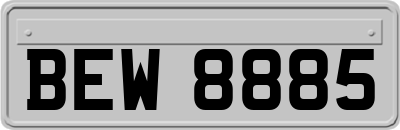 BEW 8885